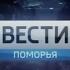 ВЕСТИ
ПОМОРЬЯ